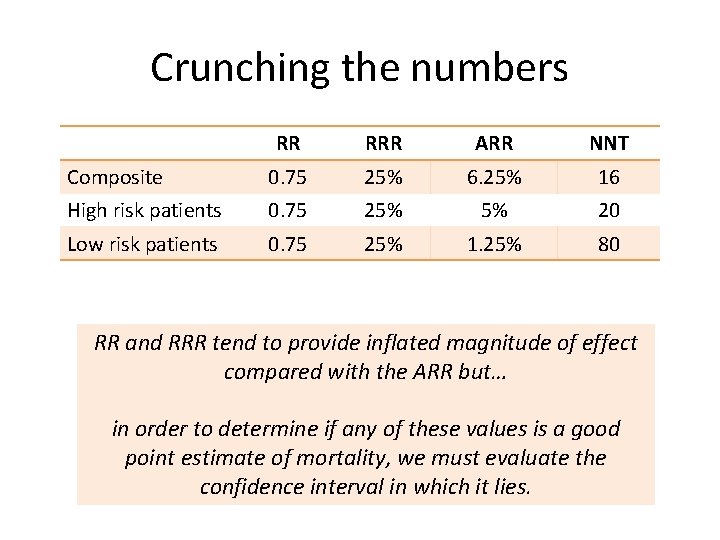 Crunching the numbers

| | RR | RRR | ARR | NNT |
|---|---|---|---|---|
| Composite | 0.75 | 25% | 6.25% | 16 |
| High risk patients | 0.75 | 25% | 5% | 20 |
| Low risk patients | 0.75 | 25% | 1.25% | 80 |

RR and RRR tend to provide inflated magnitude of effect compared with the ARR but…

in order to determine if any of these values is a good point estimate of mortality, we must evaluate the confidence interval in which it lies.